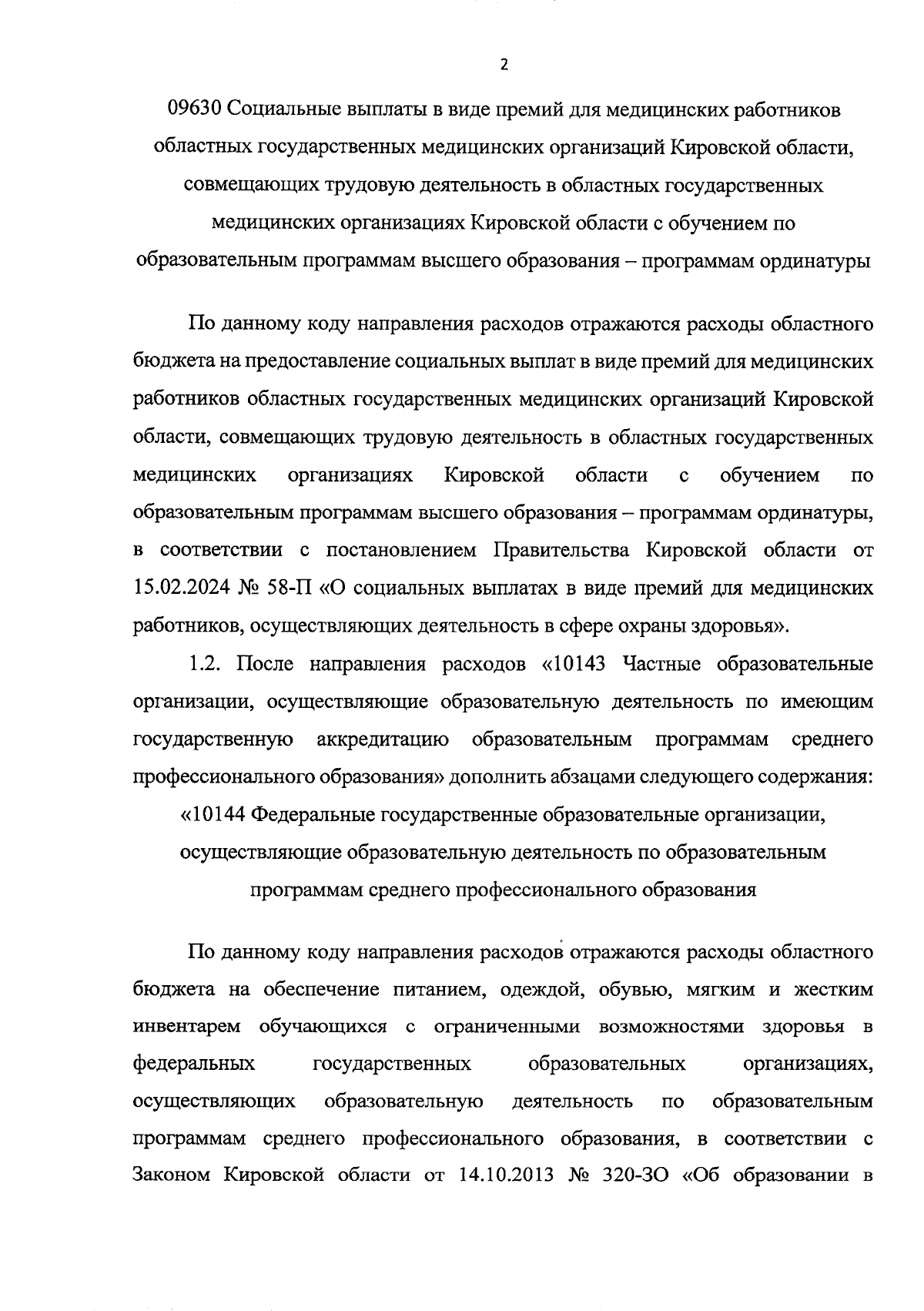 2

09630 Социальные выплаты в виде премий для медицинских работников областных государственных медицинских организаций Кировской области, совмещающих трудовую деятельность в областных государственных медицинских организациях Кировской области с обучением по образовательным программам высшего образования – программам ординатуры

По данному коду направления расходов отражаются расходы областного бюджета на предоставление социальных выплат в виде премий для медицинских работников областных государственных медицинских организаций Кировской области, совмещающих трудовую деятельность в областных государственных медицинских организациях Кировской области с обучением по образовательным программам высшего образования – программам ординатуры, в соответствии с постановлением Правительства Кировской области от 15.02.2024 № 58-П «О социальных выплатах в виде премий для медицинских работников, осуществляющих деятельность в сфере охраны здоровья».

1.2. После направления расходов «10143 Частные образовательные организации, осуществляющие образовательную деятельность по имеющим государственную аккредитацию образовательным программам среднего профессионального образования» дополнить абзацами следующего содержания:

«10144 Федеральные государственные образовательные организации, осуществляющие образовательную деятельность по образовательным программам среднего профессионального образования

По данному коду направления расходов отражаются расходы областного бюджета на обеспечение питанием, одеждой, обувью, мягким и жестким инвентарем обучающихся с ограниченными возможностями здоровья в федеральных государственных образовательных организациях, осуществляющих образовательную деятельность по образовательным программам среднего профессионального образования, в соответствии с Законом Кировской области от 14.10.2013 № 320-ЗО «Об образовании в